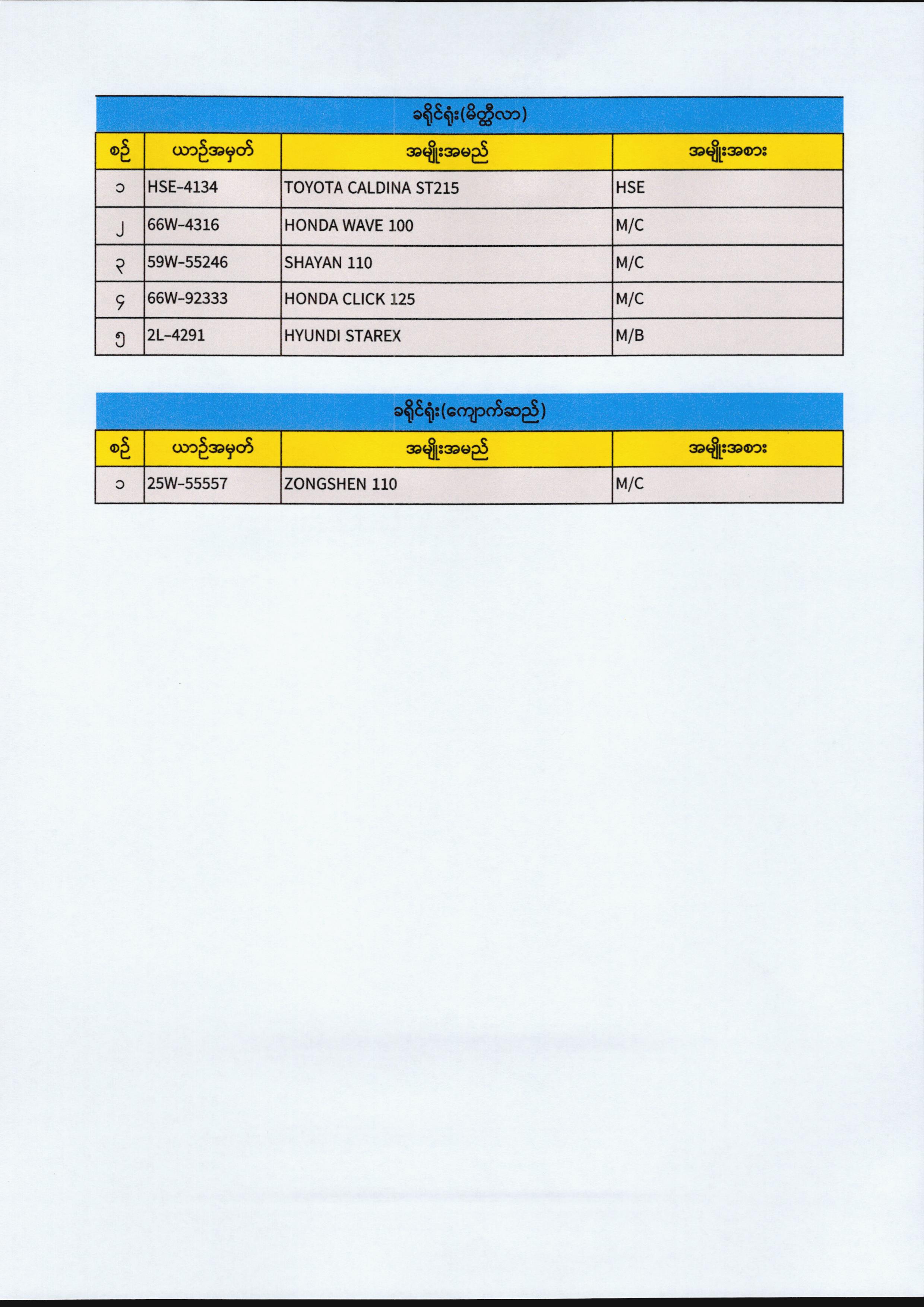 ခရိုင်ရုံး(မိတ္ထီလာ)

| စဉ် | ယာဉ်အမှတ် | အမျိုးအမည် | အမျိုးအစား |
|---|---|---|---|
| ၁ | HSE-4134 | TOYOTA CALDINA ST215 | HSE |
| ၂ | 66W-4316 | HONDA WAVE 100 | M/C |
| ၃ | 59W-55246 | SHAYAN 110 | M/C |
| ၄ | 66W-92333 | HONDA CLICK 125 | M/C |
| ၅ | 2L-4291 | HYUNDI STAREX | M/B |

ခရိုင်ရုံး(ကျောက်ဆည်)

| စဉ် | ယာဉ်အမှတ် | အမျိုးအမည် | အမျိုးအစား |
|---|---|---|---|
| ၁ | 25W-55557 | ZONGSHEN 110 | M/C |